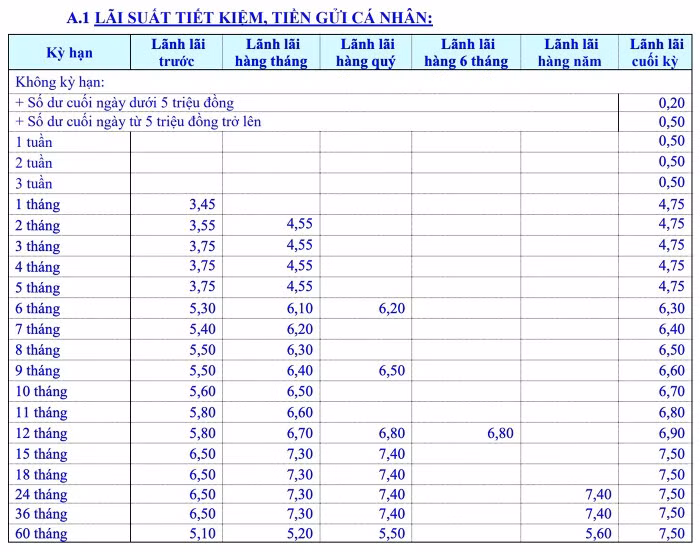 A.1 LÃI SUẤT TIẾT KIỆM, TIỀN GỬI CÁ NHÂN:

| Kỳ hạn | Lãnh lãi trước | Lãnh lãi hàng tháng | Lãnh lãi hàng quý | Lãnh lãi hàng 6 tháng | Lãnh lãi hàng năm | Lãnh lãi cuối kỳ |
|---|---|---|---|---|---|---|
| Không kỳ hạn: | | | | | | |
| + Số dư cuối ngày dưới 5 triệu đồng | | | | | | 0,20 |
| + Số dư cuối ngày từ 5 triệu đồng trở lên | | | | | | 0,50 |
| 1 tuần | | | | | | 0,50 |
| 2 tuần | | | | | | 0,50 |
| 3 tuần | | | | | | 0,50 |
| 1 tháng | 3,45 | | | | | 4,75 |
| 2 tháng | 3,55 | 4,55 | | | | 4,75 |
| 3 tháng | 3,75 | 4,55 | | | | 4,75 |
| 4 tháng | 3,75 | 4,55 | | | | 4,75 |
| 5 tháng | 3,75 | 4,55 | | | | 4,75 |
| 6 tháng | 5,30 | 6,10 | 6,20 | | | 6,30 |
| 7 tháng | 5,40 | 6,20 | | | | 6,40 |
| 8 tháng | 5,50 | 6,30 | | | | 6,50 |
| 9 tháng | 5,50 | 6,40 | 6,50 | | | 6,60 |
| 10 tháng | 5,60 | 6,50 | | | | 6,70 |
| 11 tháng | 5,80 | 6,60 | | | | 6,80 |
| 12 tháng | 5,80 | 6,70 | 6,80 | 6,80 | | 6,90 |
| 15 tháng | 6,50 | 7,30 | 7,40 | | | 7,50 |
| 18 tháng | 6,50 | 7,30 | 7,40 | | | 7,50 |
| 24 tháng | 6,50 | 7,30 | 7,40 | | 7,40 | 7,50 |
| 36 tháng | 6,50 | 7,30 | 7,40 | | 7,40 | 7,50 |
| 60 tháng | 5,10 | 5,20 | 5,50 | | 5,60 | 7,50 |